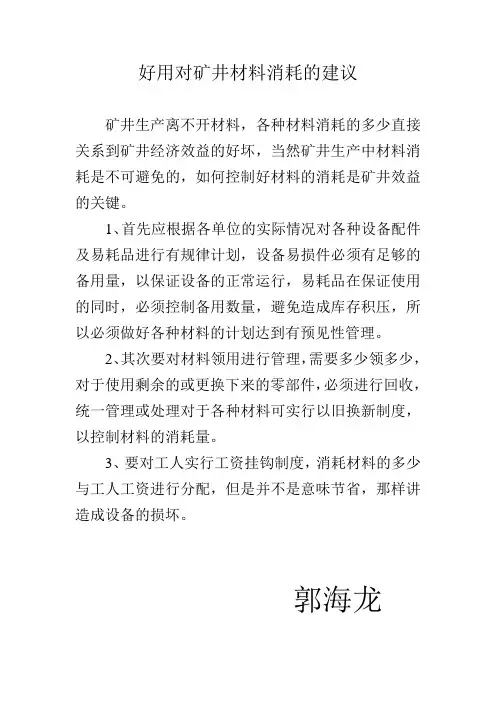 好用对矿井材料消耗的建议

矿井生产离不开材料，各种材料消耗的多少直接关系到矿井经济效益的好坏，当然矿井生产中材料消耗是不可避免的，如何控制好材料的消耗是矿井效益的关键。

1、首先应根据各单位的实际情况对各种设备配件及易耗品进行有规律计划，设备易损件必须有足够的备用量，以保证设备的正常运行，易耗品在保证使用的同时，必须控制备用数量，避免造成库存积压，所以必须做好各种材料的计划达到有预见性管理。

2、其次要对材料领用进行管理，需要多少领多少，对于使用剩余的或更换下来的零部件，必须进行回收，统一管理或处理对于各种材料可实行以旧换新制度，以控制材料的消耗量。

3、要对工人实行工资挂钩制度，消耗材料的多少与工人工资进行分配，但是并不是意味节省，那样讲造成设备的损坏。

郭海龙